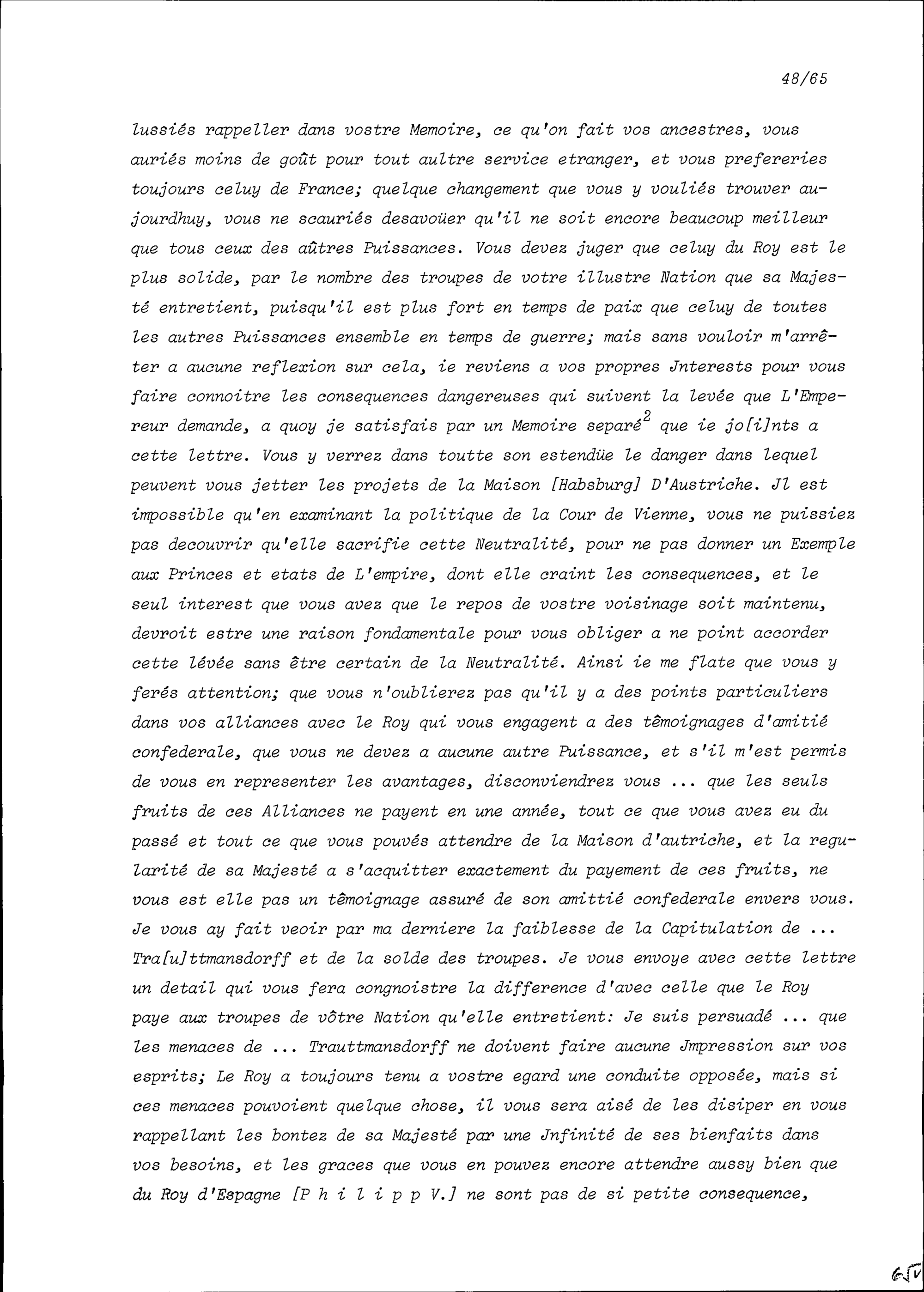 48/65

lussiés rappeller dans vostre Memoire, ce qu'on fait vos ancestres, vous auriés moins de goût pour tout aultre service etranger, et vous prefereries toujours celuy de France; quelque changement que vous y vouliés trouver aujourdhuy, vous ne scauriés desavoüer qu'il ne soit encore beaucoup meilleur que tous ceux des aûtres Puissances. Vous devez juger que celuy du Roy est le plus solide, par le nombre des troupes de votre illustre Nation que sa Majesté entretient, puisqu'il est plus fort en temps de paix que celuy de toutes les autres Puissances ensemble en temps de guerre; mais sans vouloir m'arrêter a aucune reflexion sur cela, ie reviens a vos propres Jnterests pour vous faire connoitre les consequences dangereuses qui suivent la levée que L'Empereur demande, a quoy je satisfais par un Memoire separé$^2$ que ie jo[i]nts a cette lettre. Vous y verrez dans toutte son estendüe le danger dans lequel peuvent vous jetter les projets de la Maison [Habsburg] D'Austriche. Jl est impossible qu'en examinant la politique de la Cour de Vienne, vous ne puissiez pas decouvrir qu'elle sacrifie cette Neutralité, pour ne pas donner un Exemple aux Princes et etats de L'empire, dont elle craint les consequences, et le seul interest que vous avez que le repos de vostre voisinage soit maintenu, devroit estre une raison fondamentale pour vous obliger a ne point accorder cette lévée sans être certain de la Neutralité. Ainsi ie me flate que vous y ferés attention; que vous n'oublierez pas qu'il y a des points particuliers dans vos alliances avec le Roy qui vous engagent a des têmoignages d'amitié confederale, que vous ne devez a aucune autre Puissance, et s'il m'est permis de vous en representer les avantages, disconviendrez vous ... que les seuls fruits de ces Alliances ne payent en une année, tout ce que vous avez eu du passé et tout ce que vous pouvés attendre de la Maison d'autriche, et la regularité de sa Majesté a s'acquitter exactement du payement de ces fruits, ne vous est elle pas un têmoignage assuré de son amittié confederale envers vous. Je vous ay fait veoir par ma derniere la faiblesse de la Capitulation de ... Tra[u]ttmansdorff et de la solde des troupes. Je vous envoye avec cette lettre un detail qui vous fera congnoistre la difference d'avec celle que le Roy paye aux troupes de vôtre Nation qu'elle entretient: Je suis persuadé ... que les menaces de ... Trauttmansdorff ne doivent faire aucune Jmpression sur vos esprits; Le Roy a toujours tenu a vostre egard une conduite opposée, mais si ces menaces pouvoient quelque chose, il vous sera aisé de les disiper en vous rappellant les bontez de sa Majesté par une Jnfinité de ses bienfaits dans vos besoins, et les graces que vous en pouvez encore attendre aussy bien que du Roy d'Espagne [P h i l i p p V.] ne sont pas de si petite consequence,

65v